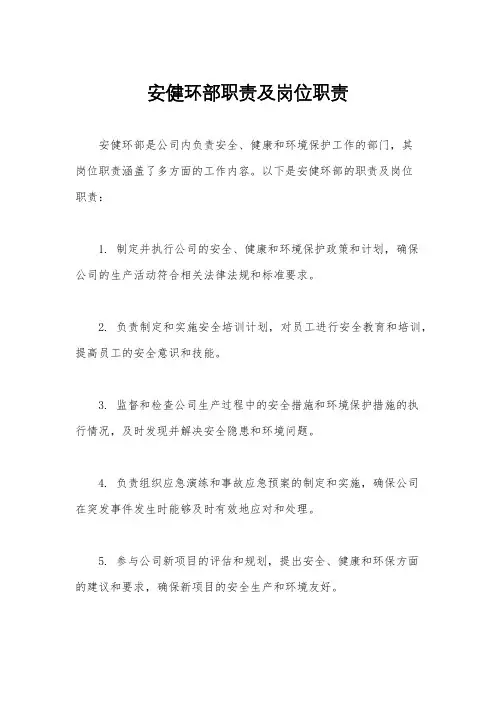 安健环部职责及岗位职责

安健环部是公司内负责安全、健康和环境保护工作的部门，其岗位职责涵盖了多方面的工作内容。以下是安健环部的职责及岗位职责：

1. 制定并执行公司的安全、健康和环境保护政策和计划，确保公司的生产活动符合相关法律法规和标准要求。

2. 负责制定和实施安全培训计划，对员工进行安全教育和培训，提高员工的安全意识和技能。

3. 监督和检查公司生产过程中的安全措施和环境保护措施的执行情况，及时发现并解决安全隐患和环境问题。

4. 负责组织应急演练和事故应急预案的制定和实施，确保公司在突发事件发生时能够及时有效地应对和处理。

5. 参与公司新项目的评估和规划，提出安全、健康和环保方面的建议和要求，确保新项目的安全生产和环境友好。